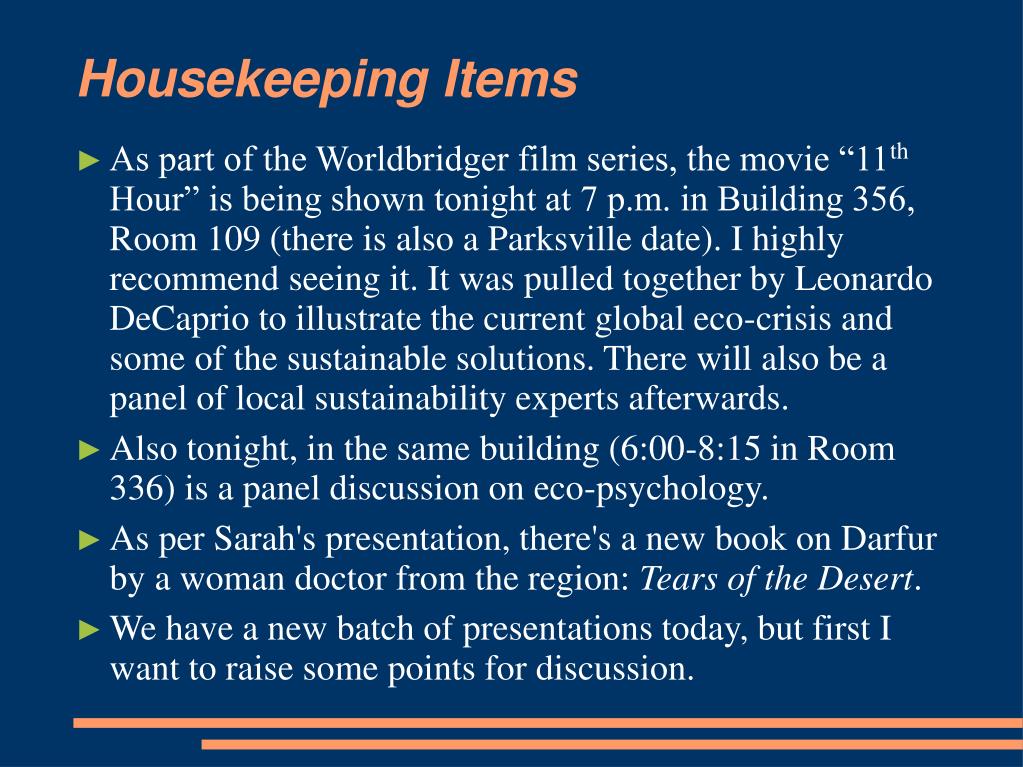 Housekeeping Items

► As part of the Worldbridger film series, the movie “11$^{th}$ Hour” is being shown tonight at 7 p.m. in Building 356, Room 109 (there is also a Parksville date). I highly recommend seeing it. It was pulled together by Leonardo DeCaprio to illustrate the current global eco-crisis and some of the sustainable solutions. There will also be a panel of local sustainability experts afterwards.

► Also tonight, in the same building (6:00-8:15 in Room 336) is a panel discussion on eco-psychology.

► As per Sarah's presentation, there's a new book on Darfur by a woman doctor from the region: Tears of the Desert.

► We have a new batch of presentations today, but first I want to raise some points for discussion.